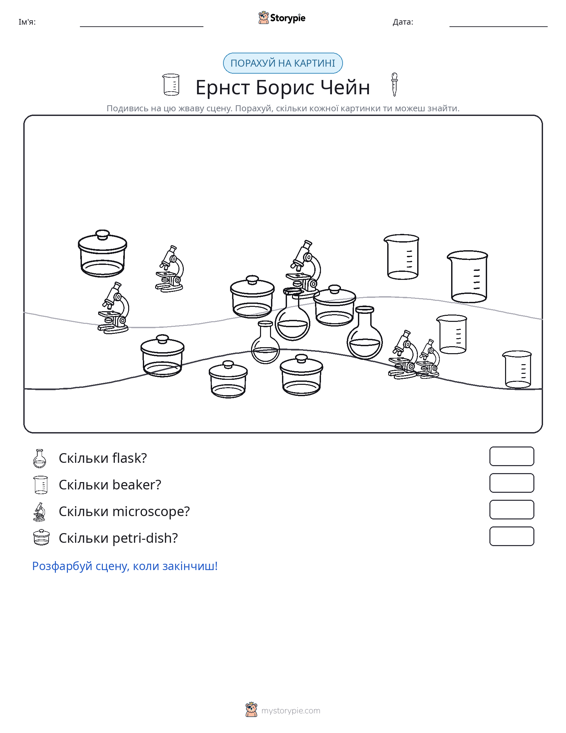 Ім'я: ____ Storypie Дата: ____

ПОРАХУЙ НА КАРТИНІ

Ернст Борис Чейн

Подивись на цю жваву сцену. Порахуй, скільки кожної картинки ти можеш знайти.

Скільки flask?

Скільки beaker?

Скільки microscope?

Скільки petri-dish?

Розфарбуй сцену, коли закінчиш!

mystorypie.com